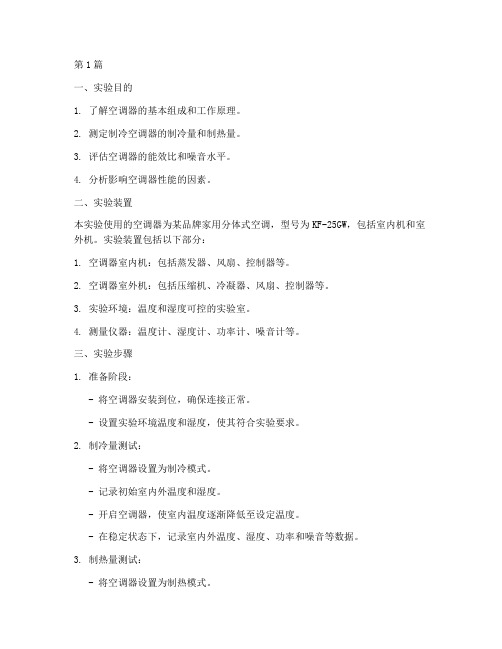 第1篇

一、实验目的

1. 了解空调器的基本组成和工作原理。

2. 测定制冷空调器的制冷量和制热量。

3. 评估空调器的能效比和噪音水平。

4. 分析影响空调器性能的因素。

二、实验装置

本实验使用的空调器为某品牌家用分体式空调，型号为KF-25GW，包括室内机和室外机。实验装置包括以下部分：

1. 空调器室内机：包括蒸发器、风扇、控制器等。

2. 空调器室外机：包括压缩机、冷凝器、风扇、控制器等。

3. 实验环境：温度和湿度可控的实验室。

4. 测量仪器：温度计、湿度计、功率计、噪音计等。

三、实验步骤

1. 准备阶段：

- 将空调器安装到位，确保连接正常。

- 设置实验环境温度和湿度，使其符合实验要求。

2. 制冷量测试：

- 将空调器设置为制冷模式。

- 记录初始室内外温度和湿度。

- 开启空调器，使室内温度逐渐降低至设定温度。

- 在稳定状态下，记录室内外温度、湿度、功率和噪音等数据。

3. 制热量测试：

- 将空调器设置为制热模式。